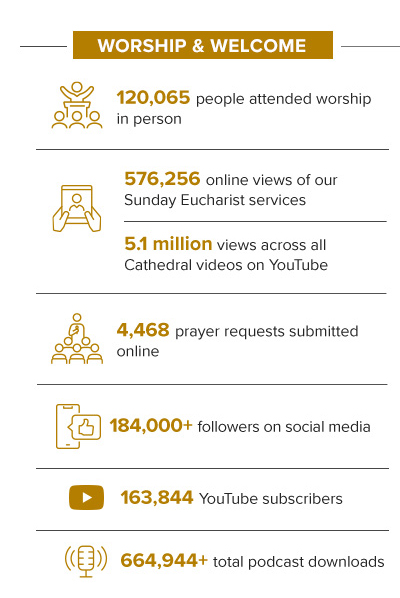 WORSHIP & WELCOME

120,065 people attended worship in person

576,256 online views of our Sunday Eucharist services

5.1 million views across all Cathedral videos on YouTube

4,468 prayer requests submitted online

184,000+ followers on social media

163,844 YouTube subscribers

664,944+ total podcast downloads